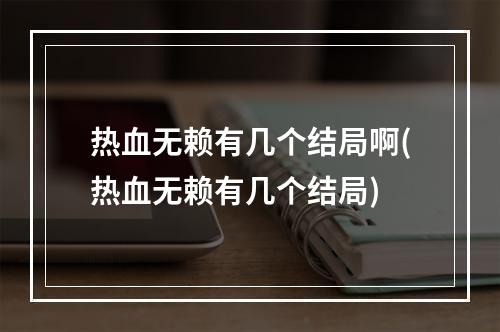 热血无赖有几个结局啊(热血无赖有几个结局)